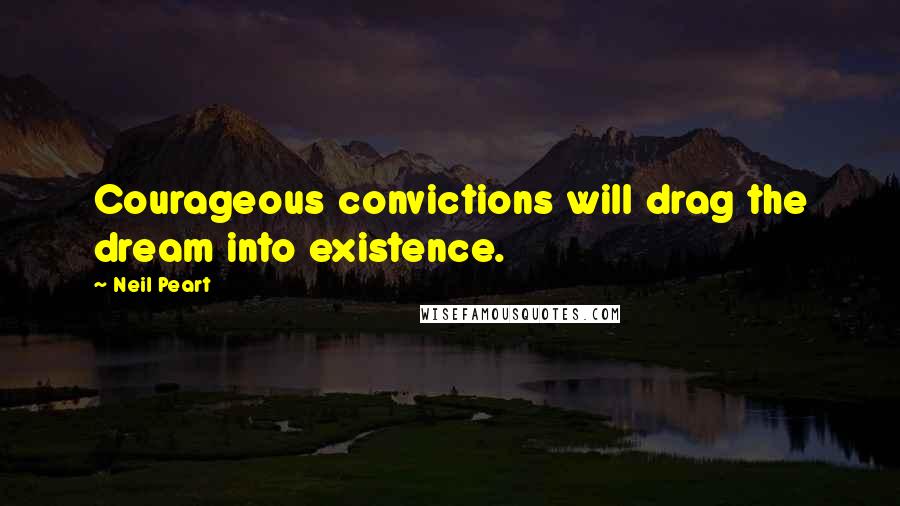 Courageous convictions will drag the dream into existence.

- Neil Peart

WISEFAMOUSQUOTES.COM